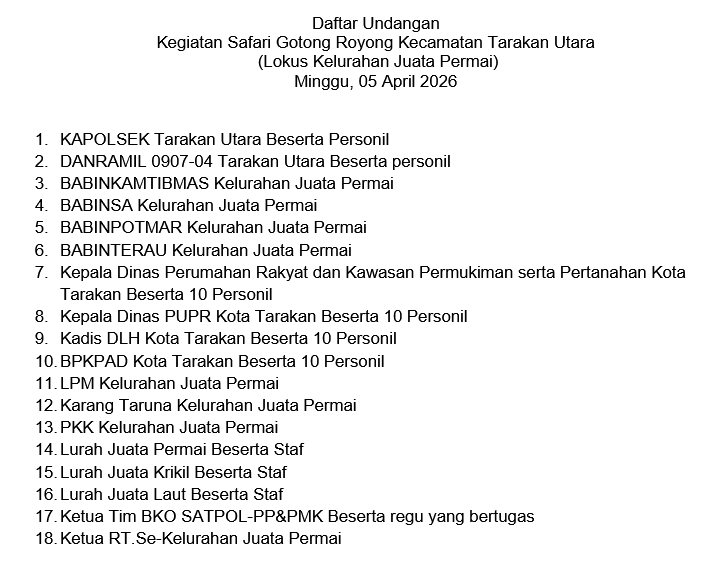 Daftar Undangan
Kegiatan Safari Gotong Royong Kecamatan Tarakan Utara
(Lokus Kelurahan Juata Permai)
Minggu, 05 April 2026

1. KAPOLSEK Tarakan Utara Beserta Personil
2. DANRAMIL 0907-04 Tarakan Utara Beserta personil
3. BABINKAMTIBMAS Kelurahan Juata Permai
4. BABINSA Kelurahan Juata Permai
5. BABINPOTMAR Kelurahan Juata Permai
6. BABINTERAU Kelurahan Juata Permai
7. Kepala Dinas Perumahan Rakyat dan Kawasan Permukiman serta Pertanahan Kota Tarakan Beserta 10 Personil
8. Kepala Dinas PUPR Kota Tarakan Beserta 10 Personil
9. Kadis DLH Kota Tarakan Beserta 10 Personil
10. BPKPAD Kota Tarakan Beserta 10 Personil
11. LPM Kelurahan Juata Permai
12. Karang Taruna Kelurahan Juata Permai
13. PKK Kelurahan Juata Permai
14. Lurah Juata Permai Beserta Staf
15. Lurah Juata Krikil Beserta Staf
16. Lurah Juata Laut Beserta Staf
17. Ketua Tim BKO SATPOL-PP&PMK Beserta regu yang bertugas
18. Ketua RT.Se-Kelurahan Juata Permai